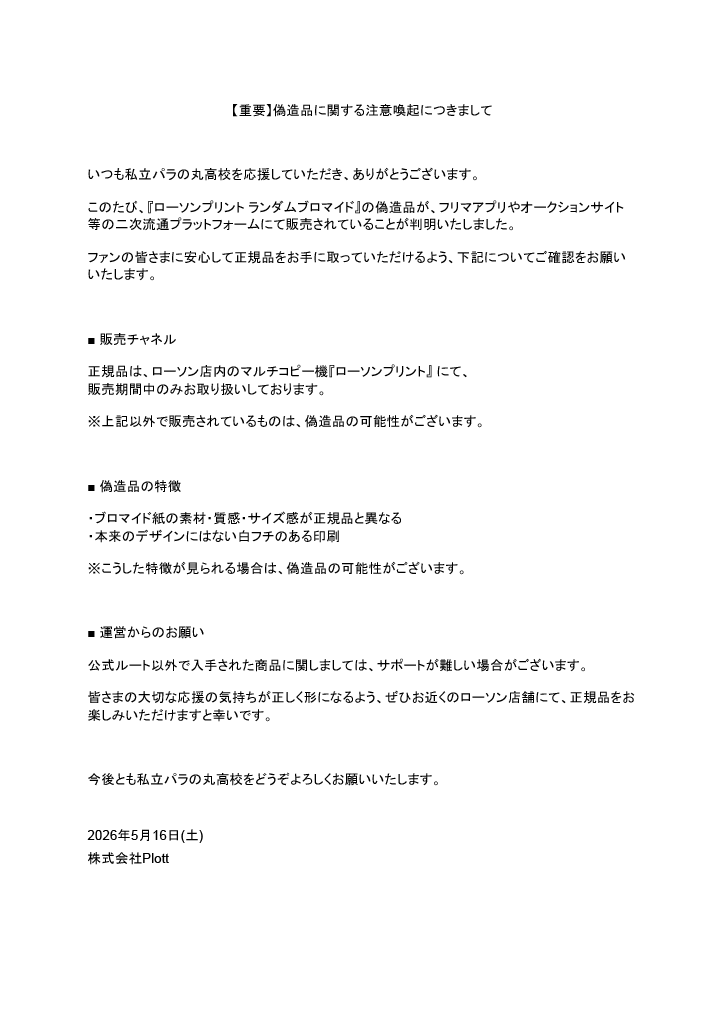 【重要】偽造品に関する注意喚起につきまして

いつも私立パラの丸高校を応援していただき、ありがとうございます。

このたび、『ローソンプリント ランダムブロマイド』の偽造品が、フリマアプリやオークションサイト等の二次流通プラットフォームにて販売されていることが判明いたしました。

ファンの皆さまに安心して正規品をお手に取っていただけるよう、下記についてご確認をお願いいたします。

■ 販売チャネル

正規品は、ローソン店内のマルチコピー機『ローソンプリント』にて、
販売期間中のみお取り扱いしております。

※上記以外で販売されているものは、偽造品の可能性がございます。

■ 偽造品の特徴

・ブロマイド紙の素材・質感・サイズ感が正規品と異なる
・本来のデザインにはない白フチのある印刷

※こうした特徴が見られる場合は、偽造品の可能性がございます。

■ 運営からのお願い

公式ルート以外で入手された商品に関しましては、サポートが難しい場合がございます。

皆さまの大切な応援の気持ちが正しく形になるよう、ぜひお近くのローソン店舗にて、正規品をお楽しみいただけますと幸いです。

今後とも私立パラの丸高校をどうぞよろしくお願いいたします。

2026年5月16日(土)
株式会社Plott